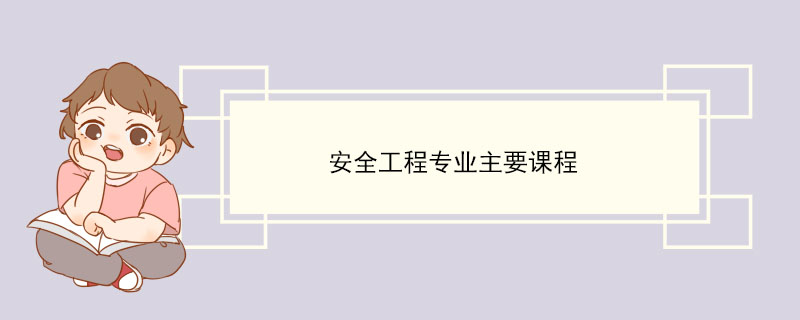 安全工程专业主要课程